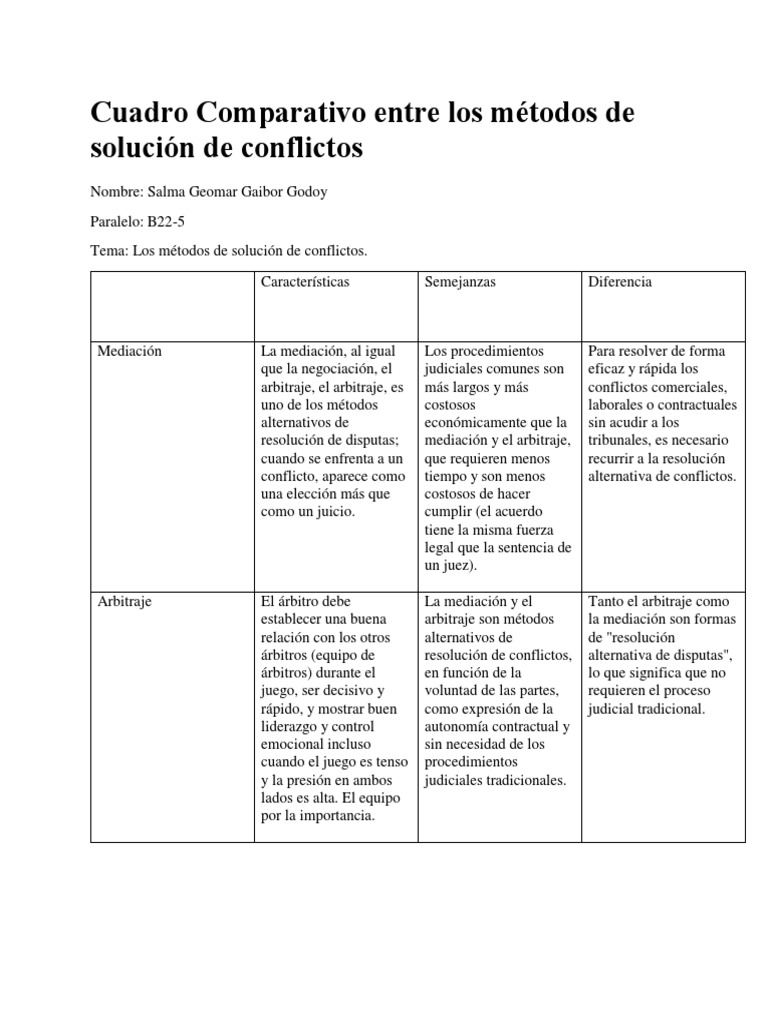 Cuadro Comparativo entre los métodos de solución de conflictos

Nombre: Salma Geomar Gaibor Godoy

Paralelo: B22-5

Tema: Los métodos de solución de conflictos.

| | Características | Semejanzas | Diferencia |
|---|---|---|---|
| Mediación | La mediación, al igual que la negociación, el arbitraje, el arbitraje, es uno de los métodos alternativos de resolución de disputas; cuando se enfrenta a un conflicto, aparece como una elección más que como un juicio. | Los procedimientos judiciales comunes son más largos y más costosos económicamente que la mediación y el arbitraje, que requieren menos tiempo y son menos costosos de hacer cumplir (el acuerdo tiene la misma fuerza legal que la sentencia de un juez). | Para resolver de forma eficaz y rápida los conflictos comerciales, laborales o contractuales sin acudir a los tribunales, es necesario recurrir a la resolución alternativa de conflictos. |
| Arbitraje | El árbitro debe establecer una buena relación con los otros árbitros (equipo de árbitros) durante el juego, ser decisivo y rápido, y mostrar buen liderazgo y control emocional incluso cuando el juego es tenso y la presión en ambos lados es alta. El equipo por la importancia. | La mediación y el arbitraje son métodos alternativos de resolución de conflictos, en función de la voluntad de las partes, como expresión de la autonomía contractual y sin necesidad de los procedimientos judiciales tradicionales. | Tanto el arbitraje como la mediación son formas de "resolución alternativa de disputas", lo que significa que no requieren el proceso judicial tradicional. |